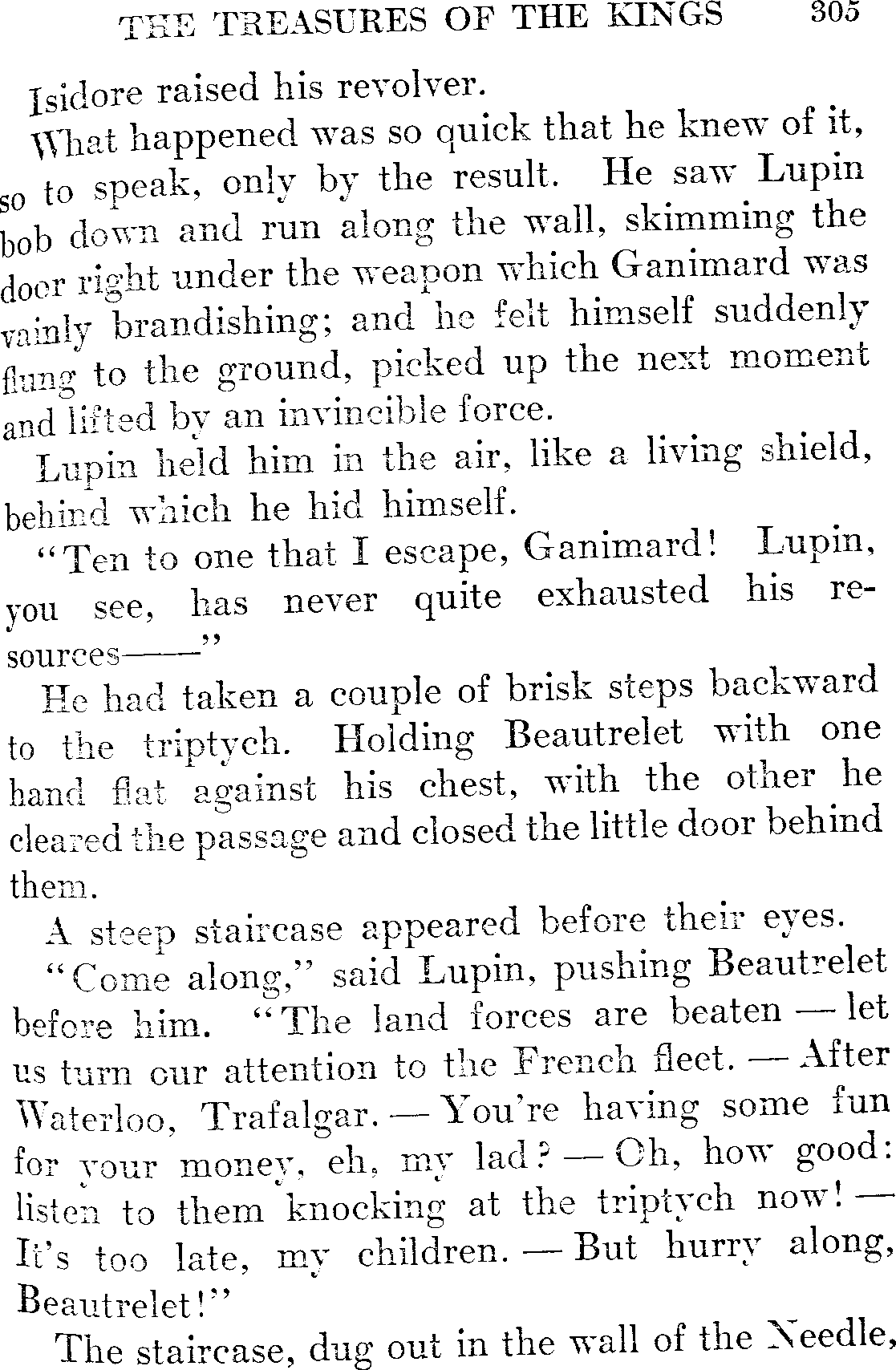 THE TREASURES OF THE KINGS 305

Isidore raised his revolver.

What happened was so quick that he knew of it, so to speak, only by the result. He saw Lupin bob down and run along the wall, skimming the door right under the weapon which Ganimard was vainly brandishing; and he felt himself suddenly flung to the ground, picked up the next moment and lifted by an invincible force.

Lupin held him in the air, like a living shield, behind which he hid himself.

"Ten to one that I escape, Ganimard! Lupin, you see, has never quite exhausted his resources——"

He had taken a couple of brisk steps backward to the triptych. Holding Beautrelet with one hand flat against his chest, with the other he cleared the passage and closed the little door behind them.

A steep staircase appeared before their eyes.

"Come along," said Lupin, pushing Beautrelet before him. "The land forces are beaten — let us turn our attention to the French fleet. — After Waterloo, Trafalgar. — You're having some fun for your money, eh, my lad? — Oh, how good: listen to them knocking at the triptych now! — It's too late, my children. — But hurry along, Beautrelet!"

The staircase, dug out in the wall of the Needle,